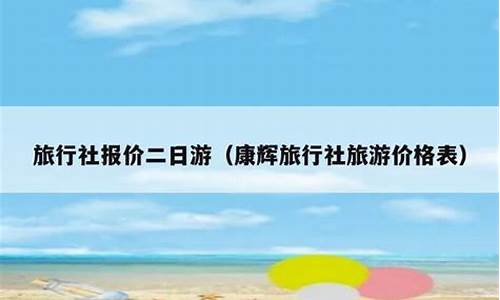 旅行社报价二日游（康辉旅行社旅游价格表）